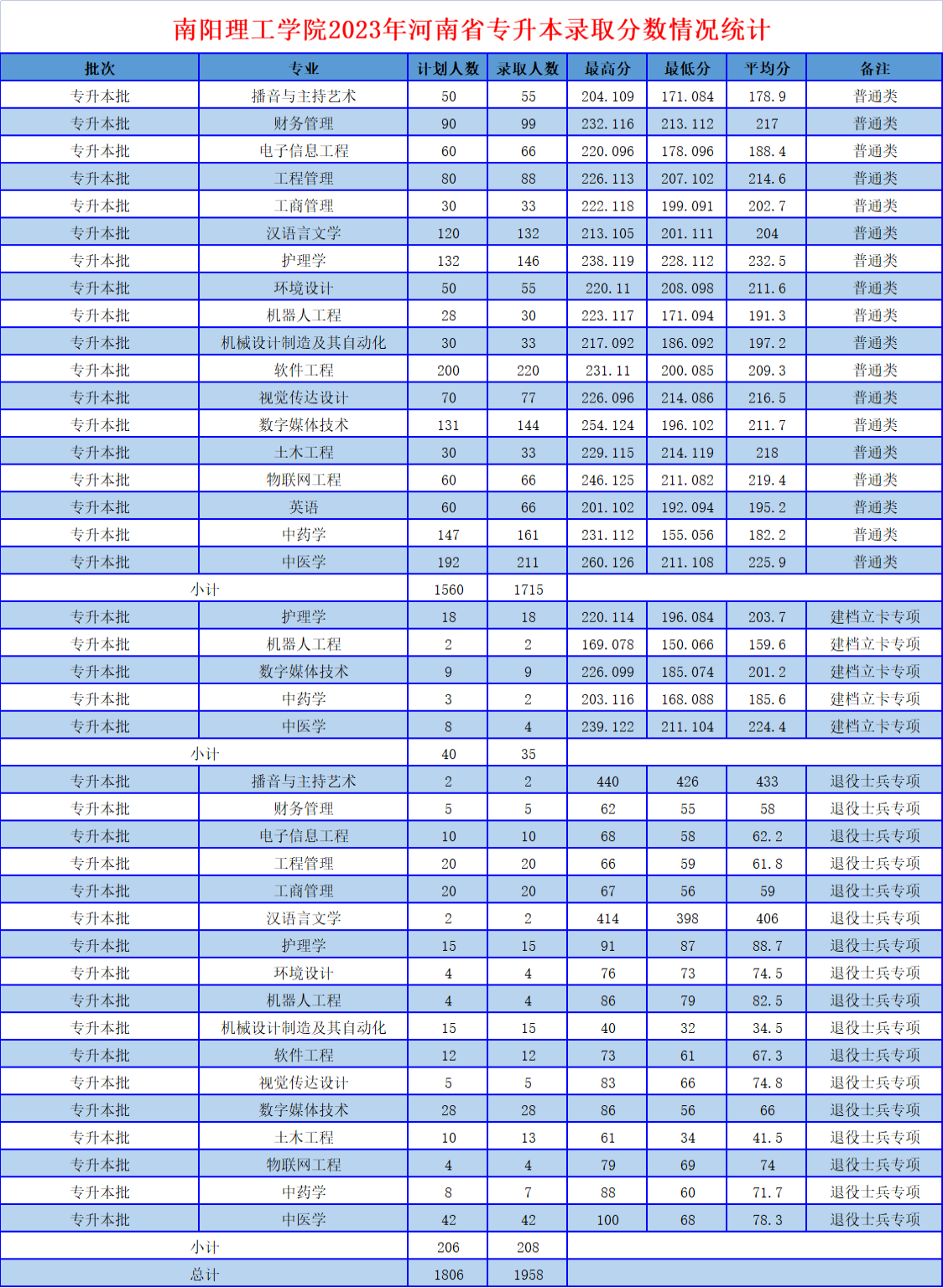 南阳理工学院2023年河南省专升本录取分数情况统计

| 批次 | 专业 | 计划人数 | 录取人数 | 最高分 | 最低分 | 平均分 | 备注 |
|---|---|---|---|---|---|---|---|
| 专升本批 | 播音与主持艺术 | 50 | 55 | 204.109 | 171.084 | 178.9 | 普通类 |
| 专升本批 | 财务管理 | 90 | 99 | 232.116 | 213.112 | 217 | 普通类 |
| 专升本批 | 电子信息工程 | 60 | 66 | 220.096 | 178.096 | 188.4 | 普通类 |
| 专升本批 | 工程管理 | 80 | 88 | 226.113 | 207.102 | 214.6 | 普通类 |
| 专升本批 | 工商管理 | 30 | 33 | 222.118 | 199.091 | 202.7 | 普通类 |
| 专升本批 | 汉语言文学 | 120 | 132 | 213.105 | 201.111 | 204 | 普通类 |
| 专升本批 | 护理学 | 132 | 146 | 238.119 | 228.112 | 232.5 | 普通类 |
| 专升本批 | 环境设计 | 50 | 55 | 220.11 | 208.098 | 211.6 | 普通类 |
| 专升本批 | 机器人工程 | 28 | 30 | 223.117 | 171.094 | 191.3 | 普通类 |
| 专升本批 | 机械设计制造及其自动化 | 30 | 33 | 217.092 | 186.092 | 197.2 | 普通类 |
| 专升本批 | 软件工程 | 200 | 220 | 231.11 | 200.085 | 209.3 | 普通类 |
| 专升本批 | 视觉传达设计 | 70 | 77 | 226.096 | 214.086 | 216.5 | 普通类 |
| 专升本批 | 数字媒体技术 | 131 | 144 | 254.124 | 196.102 | 211.7 | 普通类 |
| 专升本批 | 土木工程 | 30 | 33 | 229.115 | 214.119 | 218 | 普通类 |
| 专升本批 | 物联网工程 | 60 | 66 | 246.125 | 211.082 | 219.4 | 普通类 |
| 专升本批 | 英语 | 60 | 66 | 201.102 | 192.094 | 195.2 | 普通类 |
| 专升本批 | 中药学 | 147 | 161 | 231.112 | 155.056 | 182.2 | 普通类 |
| 专升本批 | 中医学 | 192 | 211 | 260.126 | 211.108 | 225.9 | 普通类 |
| 小计 | | 1560 | 1715 | | | | |
| 专升本批 | 护理学 | 18 | 18 | 220.114 | 196.084 | 203.7 | 建档立卡专项 |
| 专升本批 | 机器人工程 | 2 | 2 | 169.078 | 150.066 | 159.6 | 建档立卡专项 |
| 专升本批 | 数字媒体技术 | 9 | 9 | 226.099 | 185.074 | 201.2 | 建档立卡专项 |
| 专升本批 | 中药学 | 3 | 2 | 203.116 | 168.088 | 185.6 | 建档立卡专项 |
| 专升本批 | 中医学 | 8 | 4 | 239.122 | 211.104 | 224.4 | 建档立卡专项 |
| 小计 | | 40 | 35 | | | | |
| 专升本批 | 播音与主持艺术 | 2 | 2 | 440 | 426 | 433 | 退役士兵专项 |
| 专升本批 | 财务管理 | 5 | 5 | 62 | 55 | 58 | 退役士兵专项 |
| 专升本批 | 电子信息工程 | 10 | 10 | 68 | 58 | 62.2 | 退役士兵专项 |
| 专升本批 | 工程管理 | 20 | 20 | 66 | 59 | 61.8 | 退役士兵专项 |
| 专升本批 | 工商管理 | 20 | 20 | 67 | 56 | 59 | 退役士兵专项 |
| 专升本批 | 汉语言文学 | 2 | 2 | 414 | 398 | 406 | 退役士兵专项 |
| 专升本批 | 护理学 | 15 | 15 | 91 | 87 | 88.7 | 退役士兵专项 |
| 专升本批 | 环境设计 | 4 | 4 | 76 | 73 | 74.5 | 退役士兵专项 |
| 专升本批 | 机器人工程 | 4 | 4 | 86 | 79 | 82.5 | 退役士兵专项 |
| 专升本批 | 机械设计制造及其自动化 | 15 | 15 | 40 | 32 | 34.5 | 退役士兵专项 |
| 专升本批 | 软件工程 | 12 | 12 | 73 | 61 | 67.3 | 退役士兵专项 |
| 专升本批 | 视觉传达设计 | 5 | 5 | 83 | 66 | 74.8 | 退役士兵专项 |
| 专升本批 | 数字媒体技术 | 28 | 28 | 86 | 56 | 66 | 退役士兵专项 |
| 专升本批 | 土木工程 | 10 | 13 | 61 | 34 | 41.5 | 退役士兵专项 |
| 专升本批 | 物联网工程 | 4 | 4 | 79 | 69 | 74 | 退役士兵专项 |
| 专升本批 | 中药学 | 8 | 7 | 88 | 60 | 71.7 | 退役士兵专项 |
| 专升本批 | 中医学 | 42 | 42 | 100 | 68 | 78.3 | 退役士兵专项 |
| 小计 | | 206 | 208 | | | | |
| 总计 | | 1806 | 1958 | | | | |